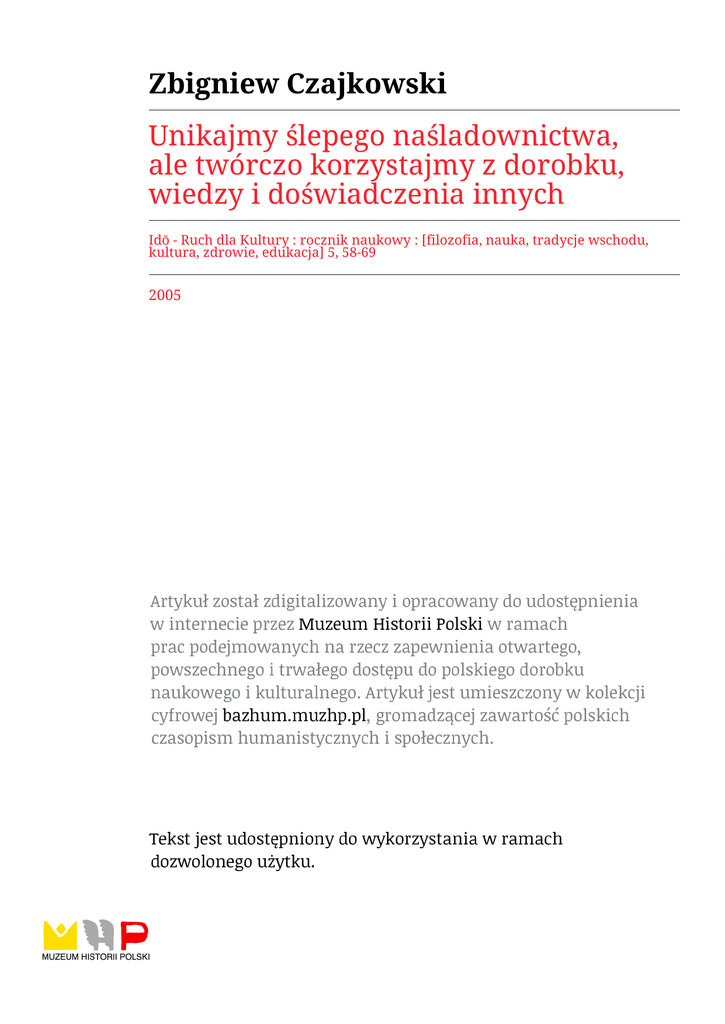 Zbigniew Czajkowski

Unikajmy ślepego naśladownictwa, ale twórczo korzystajmy z dorobku, wiedzy i doświadczenia innych

Idō - Ruch dla Kultury : rocznik naukowy : [filozofia, nauka, tradycje wschodu, kultura, zdrowie, edukacja] 5, 58-69

2005

Artykuł został zdigitalizowany i opracowany do udostępnienia w internecie przez Muzeum Historii Polski w ramach prac podejmowanych na rzecz zapewnienia otwartego, powszechnego i trwałego dostępu do polskiego dorobku naukowego i kulturalnego. Artykuł jest umieszczony w kolekcji cyfrowej bazhum.muzhp.pl, gromadzącej zawartość polskich czasopism humanistycznych i społecznych.

Tekst jest udostępniony do wykorzystania w ramach dozwolonego użytku.

MUZEUM HISTORII POLSKI